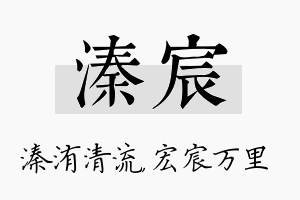 溱宸

溱洧清流，宏宸万里